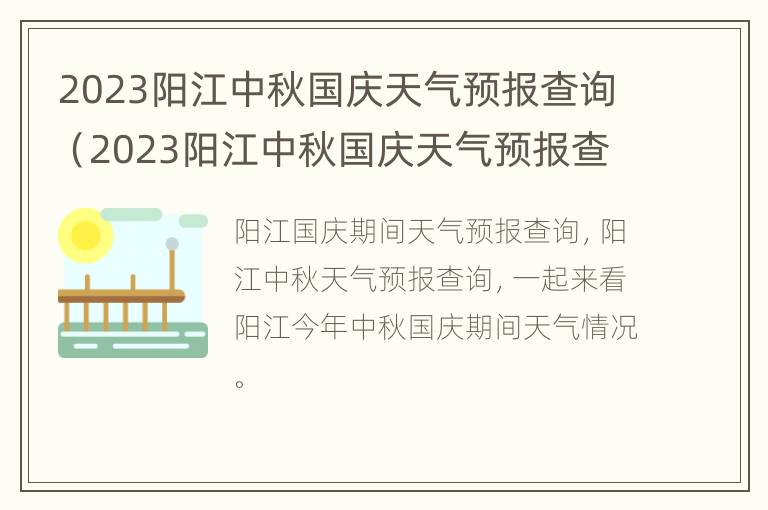 2023阳江中秋国庆天气预报查询（2023阳江中秋国庆天气预报查

阳江国庆期间天气预报查询，阳江中秋天气预报查询，一起来看阳江今年中秋国庆期间天气情况。